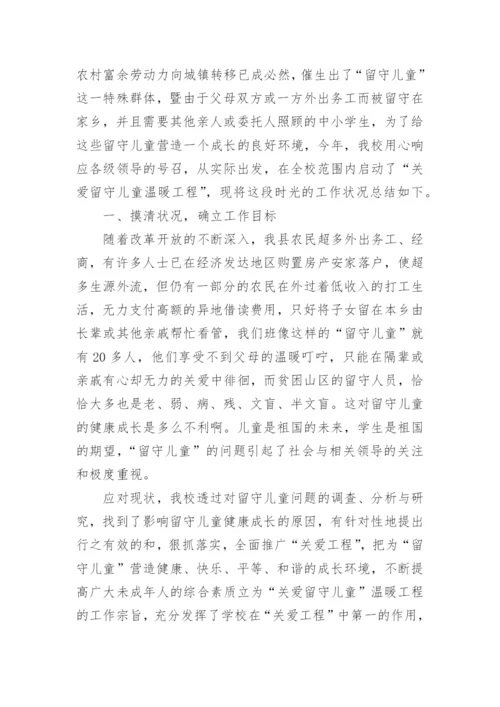 农村富余劳动力向城镇转移已成必然，催生出了“留守儿童”这一特殊群体，暨由于父母双方或一方外出务工而被留守在家乡，并且需要其他亲人或委托人照顾的中小学生，为了给这些留守儿童营造一个成长的良好环境，今年，我校用心响应各级领导的号召，从实际出发，在全校范围内启动了“关爱留守儿童温暖工程”，现将这段时光的工作状况总结如下。

一、摸清状况，确立工作目标

随着改革开放的不断深入，我县农民超多外出务工、经商，有许多人士已在经济发达地区购置房产安家落户，使超多生源外流，但仍有一部分的农民在外过着低收入的打工生活，无力支付高额的异地借读费用，只好将子女留在本乡由长辈或其他亲戚帮忙看管，我们班像这样的“留守儿童”就有20多人，他们享受不到父母的温暖叮咛，只能在隔辈或亲戚有心却无力的关爱中徘徊，而贫困山区的留守人员，恰恰大多也是老、弱、病、残、文盲、半文盲。这对留守儿童的健康成长是多么不利啊。儿童是祖国的未来，学生是祖国的期望，“留守儿童”的问题引起了社会与相关领导的关注和极度重视。

应对现状，我校透过对留守儿童问题的调查、分析与研究，找到了影响留守儿童健康成长的原因，有针对性地提出行之有效的和，狠抓落实，全面推广“关爱工程”，把为“留守儿童”营造健康、快乐、平等、和谐的成长环境，不断提高广大未成年人的综合素质立为“关爱留守儿童”温暖工程的工作宗旨，充分发挥了学校在“关爱工程”中第一的作用，